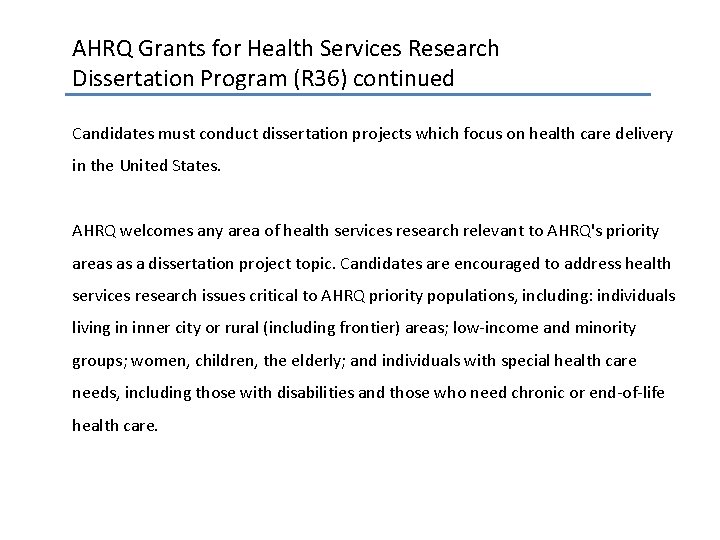 AHRQ Grants for Health Services Research Dissertation Program (R36) continued

Candidates must conduct dissertation projects which focus on health care delivery in the United States.

AHRQ welcomes any area of health services research relevant to AHRQ's priority areas as a dissertation project topic. Candidates are encouraged to address health services research issues critical to AHRQ priority populations, including: individuals living in inner city or rural (including frontier) areas; low-income and minority groups; women, children, the elderly; and individuals with special health care needs, including those with disabilities and those who need chronic or end-of-life health care.